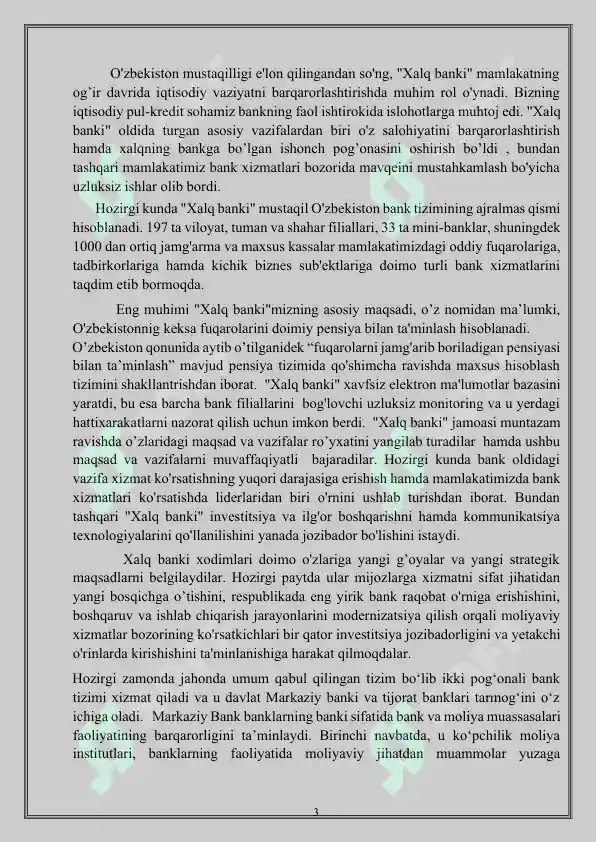 O'zbekiston mustaqilligi e'lon qilingandan so'ng, "Xalq banki" mamlakatning og'ir davrida iqtisodiy vaziyatni barqarorlashtirishda muhim rol o'ynadi. Bizning iqtisodiy pul-kredit sohamiz bankning faol ishtirokida islohotlarga muhtoj edi. "Xalq banki" oldida turgan asosiy vazifalardan biri o'z salohiyatini barqarorlashtirish hamda xalqning bankga bo'lgan ishonch pog'onasini oshirish bo'ldi , bundan tashqari mamlakatimiz bank xizmatlari bozorida mavqeini mustahkamlash bo'yicha uzluksiz ishlar olib bordi.

Hozirgi kunda "Xalq banki" mustaqil O'zbekiston bank tizimining ajralmas qismi hisoblanadi. 197 ta viloyat, tuman va shahar filiallari, 33 ta mini-banklar, shuningdek 1000 dan ortiq jamg'arma va maxsus kassalar mamlakatimizdagi oddiy fuqarolariga, tadbirkorlariga hamda kichik biznes sub'ektlariga doimo turli bank xizmatlarini taqdim etib bormoqda.

Eng muhimi "Xalq banki"mizning asosiy maqsadi, o'z nomidan ma'lumki, O'zbekistonnig keksa fuqarolarini doimiy pensiya bilan ta'minlash hisoblanadi. O'zbekiston qonunida aytib o'tilganidek "fuqarolarni jamg'arib boriladigan pensiyasi bilan ta'minlash" mavjud pensiya tizimida qo'shimcha ravishda maxsus hisoblash tizimini shakllantrishdan iborat. "Xalq banki" xavfsiz elektron ma'lumotlar bazasini yaratdi, bu esa barcha bank filiallarini bog'lovchi uzluksiz monitoring va u yerdagi hattixarakatlarni nazorat qilish uchun imkon berdi. "Xalq banki" jamoasi muntazam ravishda o'zlaridagi maqsad va vazifalar ro'yxatini yangilab turadilar hamda ushbu maqsad va vazifalarni muvaffaqiyatli bajaradilar. Hozirgi kunda bank oldidagi vazifa xizmat ko'rsatishning yuqori darajasiga erishish hamda mamlakatimizda bank xizmatlari ko'rsatishda liderlaridan biri o'rnini ushlab turishdan iborat. Bundan tashqari "Xalq banki" investitsiya va ilg'or boshqarishni hamda kommunikatsiya texnologiyalarini qo'llanilishini yanada jozibador bo'lishini istaydi.

Xalq banki xodimlari doimo o'zlariga yangi g'oyalar va yangi strategik maqsadlarni belgilaydilar. Hozirgi paytda ular mijozlarga xizmatni sifat jihatidan yangi bosqichga o'tishini, respublikada eng yirik bank raqobat o'rniga erishishini, boshqaruv va ishlab chiqarish jarayonlarini modernizatsiya qilish orqali moliyaviy xizmatlar bozorining ko'rsatkichlari bir qator investitsiya jozibadorligini va yetakchi o'rinlarda kirishishini ta'minlanishiga harakat qilmoqdalar.

Hozirgi zamonda jahonda umum qabul qilingan tizim bo'lib ikki pog'onali bank tizimi xizmat qiladi va u davlat Markaziy banki va tijorat banklari tarmog'ini o'z ichiga oladi. Markaziy Bank banklarning banki sifatida bank va moliya muassasalari faoliyatining barqarorligini ta'minlaydi. Birinchi navbatda, u ko'pchilik moliya institutlari, banklarning faoliyatida moliyaviy jihatdan muammolar yuzaga

3